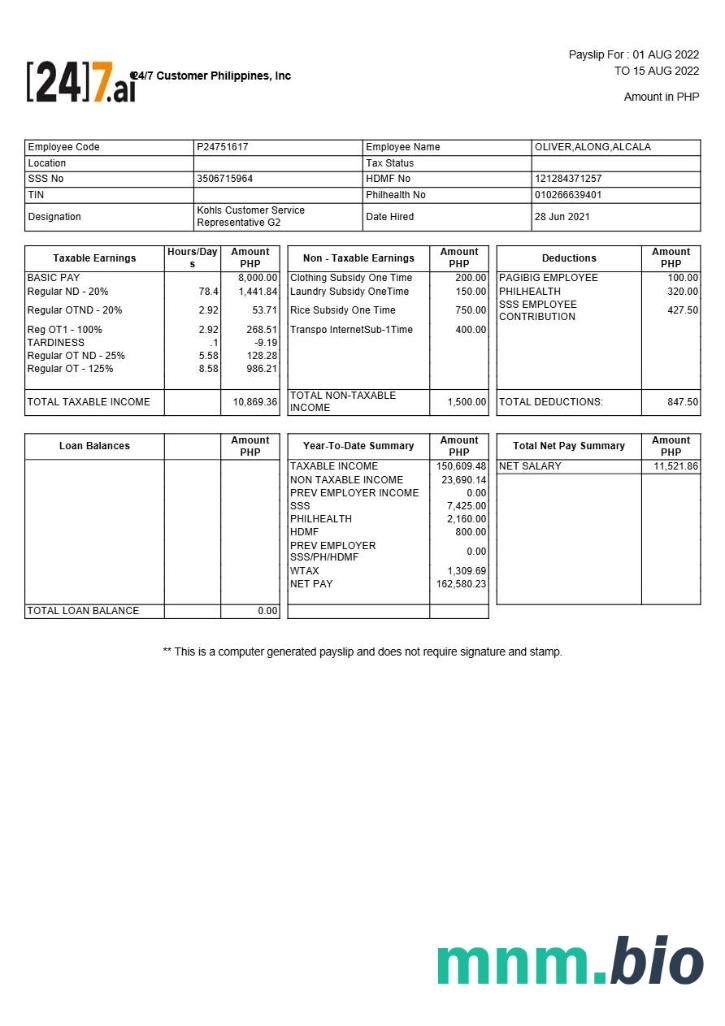 [24]7.ai 24/7 Customer Philippines, Inc

Payslip For : 01 AUG 2022
TO 15 AUG 2022

Amount in PHP

| Employee Code | P24751617 | Employee Name | OLIVER,ALONG,ALCALA |
|---|---|---|---|
| Location | | Tax Status | |
| SSS No | 3506715964 | HDMF No | 121284371257 |
| TIN | | Philhealth No | 010266639401 |
| Designation | Kohls Customer Service Representative G2 | Date Hired | 28 Jun 2021 |

| Taxable Earnings | Hours/Days | Amount PHP |
|---|---|---|
| BASIC PAY | | 8,000.00 |
| Regular ND - 20% | 78.4 | 1,441.84 |
| Regular OTND - 20% | 2.92 | 53.71 |
| Reg OT1 - 100% | 2.92 | 268.51 |
| TARDINESS | .1 | -9.19 |
| Regular OT ND - 25% | 5.58 | 128.28 |
| Regular OT - 125% | 8.58 | 986.21 |
| TOTAL TAXABLE INCOME | | 10,869.36 |

| Non - Taxable Earnings | Amount PHP |
|---|---|
| Clothing Subsidy One Time | 200.00 |
| Laundry Subsidy OneTime | 150.00 |
| Rice Subsidy One Time | 750.00 |
| Transpo InternetSub-1Time | 400.00 |
| TOTAL NON-TAXABLE INCOME | 1,500.00 |

| Deductions | Amount PHP |
|---|---|
| PAGIBIG EMPLOYEE | 100.00 |
| PHILHEALTH | 320.00 |
| SSS EMPLOYEE CONTRIBUTION | 427.50 |
| TOTAL DEDUCTIONS: | 847.50 |

| Loan Balances | | Amount PHP |
|---|---|---|
| TOTAL LOAN BALANCE | | 0.00 |

| Year-To-Date Summary | Amount PHP |
|---|---|
| TAXABLE INCOME | 150,609.48 |
| NON TAXABLE INCOME | 23,690.14 |
| PREV EMPLOYER INCOME | 0.00 |
| SSS | 7,425.00 |
| PHILHEALTH | 2,160.00 |
| HDMF | 800.00 |
| PREV EMPLOYER SSS/PH/HDMF | 0.00 |
| WTAX | 1,309.69 |
| NET PAY | 162,580.23 |

| Total Net Pay Summary | Amount PHP |
|---|---|
| NET SALARY | 11,521.86 |

** This is a computer generated payslip and does not require signature and stamp.

mnm.bio